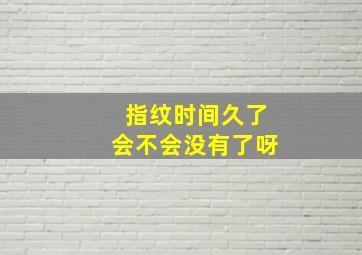 指纹时间久了
会不会没有了呀